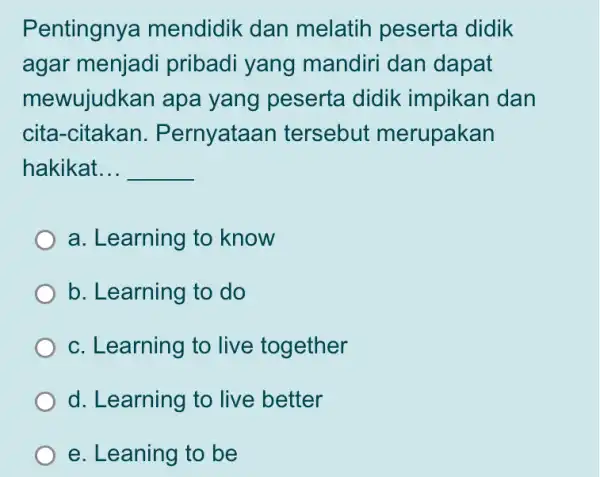 Pentingnya mendidik dan melatih peserta didik agar menjadi pribadi yang mandiri dan dapat mewujudkan apa yang peserta didik impikan dan cita-citakan. Pernyataan tersebut merupakan hakikat... _____

a. Learning to know

b. Learning to do

c. Learning to live together

d. Learning to live better

e. Leaning to be